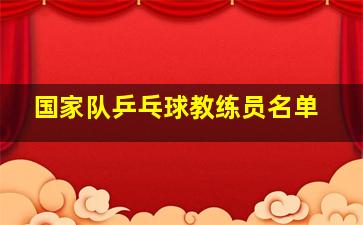 国家队乒乓球教练员名单